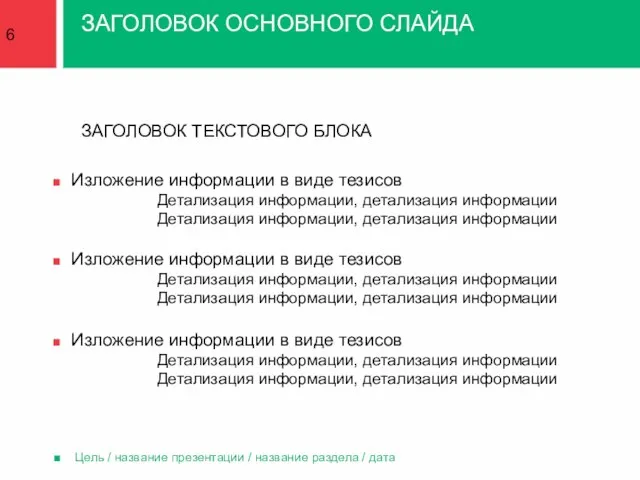 6

ЗАГОЛОВОК ОСНОВНОГО СЛАЙДА

ЗАГОЛОВОК ТЕКСТОВОГО БЛОКА

Изложение информации в виде тезисов
Детализация информации, детализация информации
Детализация информации, детализация информации

Изложение информации в виде тезисов
Детализация информации, детализация информации
Детализация информации, детализация информации

Изложение информации в виде тезисов
Детализация информации, детализация информации
Детализация информации, детализация информации

Цель / название презентации / название раздела / дата